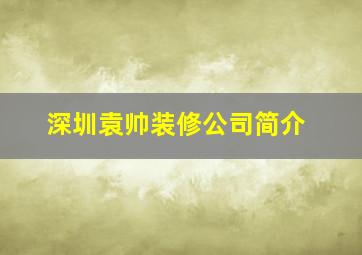 深圳袁帅装修公司简介